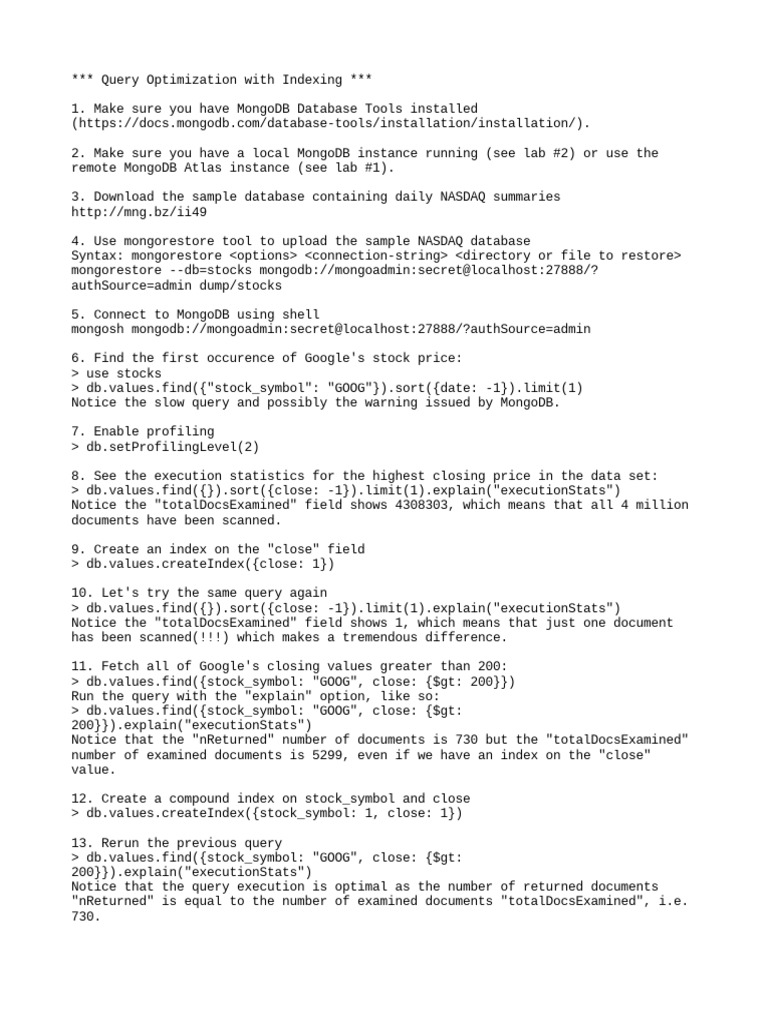 *** Query Optimization with Indexing ***

1. Make sure you have MongoDB Database Tools installed (https://docs.mongodb.com/database-tools/installation/installation/).

2. Make sure you have a local MongoDB instance running (see lab #2) or use the remote MongoDB Atlas instance (see lab #1).

3. Download the sample database containing daily NASDAQ summaries
http://mng.bz/ii49

4. Use mongorestore tool to upload the sample NASDAQ database
Syntax: mongorestore <options> <connection-string> <directory or file to restore>
mongorestore --db=stocks mongodb://mongoadmin:secret@localhost:27888/?authSource=admin dump/stocks

5. Connect to MongoDB using shell
mongosh mongodb://mongoadmin:secret@localhost:27888/?authSource=admin

6. Find the first occurence of Google's stock price:
> use stocks
> db.values.find({"stock_symbol": "GOOG"}).sort({date: -1}).limit(1)
Notice the slow query and possibly the warning issued by MongoDB.

7. Enable profiling
> db.setProfilingLevel(2)

8. See the execution statistics for the highest closing price in the data set:
> db.values.find({}).sort({close: -1}).limit(1).explain("executionStats")
Notice the "totalDocsExamined" field shows 4308303, which means that all 4 million documents have been scanned.

9. Create an index on the "close" field
> db.values.createIndex({close: 1})

10. Let's try the same query again
> db.values.find({}).sort({close: -1}).limit(1).explain("executionStats")
Notice the "totalDocsExamined" field shows 1, which means that just one document has been scanned(!!!) which makes a tremendous difference.

11. Fetch all of Google's closing values greater than 200:
> db.values.find({stock_symbol: "GOOG", close: {$gt: 200}})
Run the query with the "explain" option, like so:
> db.values.find({stock_symbol: "GOOG", close: {$gt: 200}}).explain("executionStats")
Notice that the "nReturned" number of documents is 730 but the "totalDocsExamined" number of examined documents is 5299, even if we have an index on the "close" value.

12. Create a compound index on stock_symbol and close
> db.values.createIndex({stock_symbol: 1, close: 1})

13. Rerun the previous query
> db.values.find({stock_symbol: "GOOG", close: {$gt: 200}}).explain("executionStats")
Notice that the query execution is optimal as the number of returned documents "nReturned" is equal to the number of examined documents "totalDocsExamined", i.e. 730.